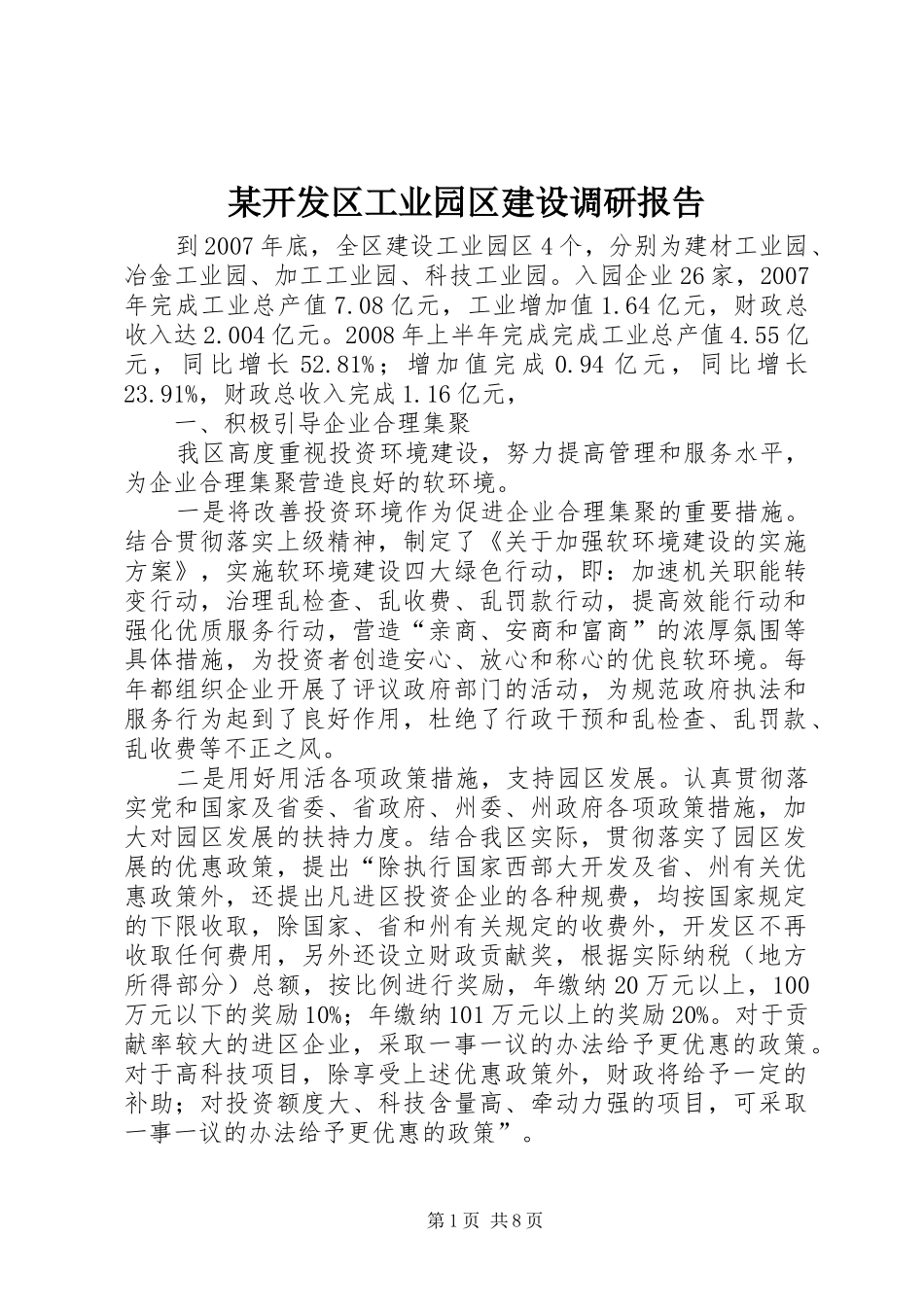 某开发区工业园区建设调研报告

到2007年底，全区建设工业园区4个，分别为建材工业园、冶金工业园、加工工业园、科技工业园。入园企业26家，2007年完成工业总产值7.08亿元，工业增加值1.64亿元，财政总收入达2.004亿元。2008年上半年完成完成工业总产值4.55亿元，同比增长52.81%；增加值完成0.94亿元，同比增长23.91%，财政总收入完成1.16亿元，

一、积极引导企业合理集聚

我区高度重视投资环境建设，努力提高管理和服务水平，为企业合理集聚营造良好的软环境。

一是将改善投资环境作为促进企业合理集聚的重要措施。结合贯彻落实上级精神，制定了《关于加强软环境建设的实施方案》，实施软环境建设四大绿色行动，即：加速机关职能转变行动，治理乱检查、乱收费、乱罚款行动，提高效能行动和强化优质服务行动，营造“亲商、安商和富商”的浓厚氛围等具体措施，为投资者创造安心、放心和称心的优良软环境。每年都组织企业开展了评议政府部门的活动，为规范政府执法和服务行为起到了良好作用，杜绝了行政干预和乱检查、乱罚款、乱收费等不正之风。

二是用好用活各项政策措施，支持园区发展。认真贯彻落实党和国家及省委、省政府、州委、州政府各项政策措施，加大对园区发展的扶持力度。结合我区实际，贯彻落实了园区发展的优惠政策，提出“除执行国家西部大开发及省、州有关优惠政策外，还提出凡进区投资企业的各种规费，均按国家规定的下限收取，除国家、省和州有关规定的收费外，开发区不再收取任何费用，另外还设立财政贡献奖，根据实际纳税（地方所得部分）总额，按比例进行奖励，年缴纳20万元以上，100万元以下的奖励10%；年缴纳101万元以上的奖励20%。对于贡献率较大的进区企业，采取一事一议的办法给予更优惠的政策。对于高科技项目，除享受上述优惠政策外，财政将给予一定的补助；对投资额度大、科技含量高、牵动力强的项目，可采取一事一议的办法给予更优惠的政策”。

第1页 共8页